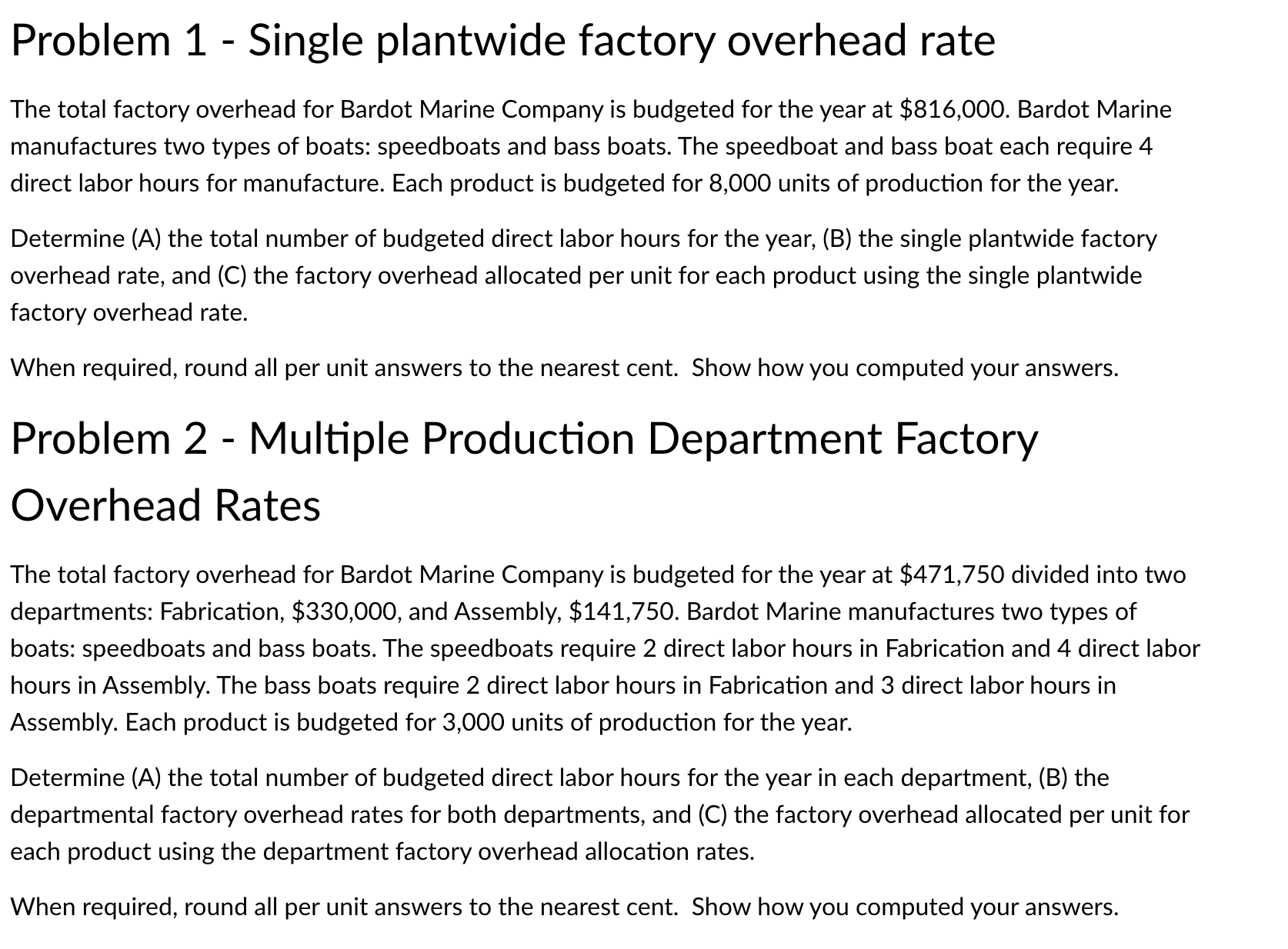 Problem 1 - Single plantwide factory overhead rate

The total factory overhead for Bardot Marine Company is budgeted for the year at \$816,000. Bardot Marine manufactures two types of boats: speedboats and bass boats. The speedboat and bass boat each require 4 direct labor hours for manufacture. Each product is budgeted for 8,000 units of production for the year.

Determine (A) the total number of budgeted direct labor hours for the year, (B) the single plantwide factory overhead rate, and (C) the factory overhead allocated per unit for each product using the single plantwide factory overhead rate.

When required, round all per unit answers to the nearest cent. Show how you computed your answers.

Problem 2 - Multiple Production Department Factory Overhead Rates

The total factory overhead for Bardot Marine Company is budgeted for the year at \$471,750 divided into two departments: Fabrication, \$330,000, and Assembly, \$141,750. Bardot Marine manufactures two types of boats: speedboats and bass boats. The speedboats require 2 direct labor hours in Fabrication and 4 direct labor hours in Assembly. The bass boats require 2 direct labor hours in Fabrication and 3 direct labor hours in Assembly. Each product is budgeted for 3,000 units of production for the year.

Determine (A) the total number of budgeted direct labor hours for the year in each department, (B) the departmental factory overhead rates for both departments, and (C) the factory overhead allocated per unit for each product using the department factory overhead allocation rates.

When required, round all per unit answers to the nearest cent. Show how you computed your answers.